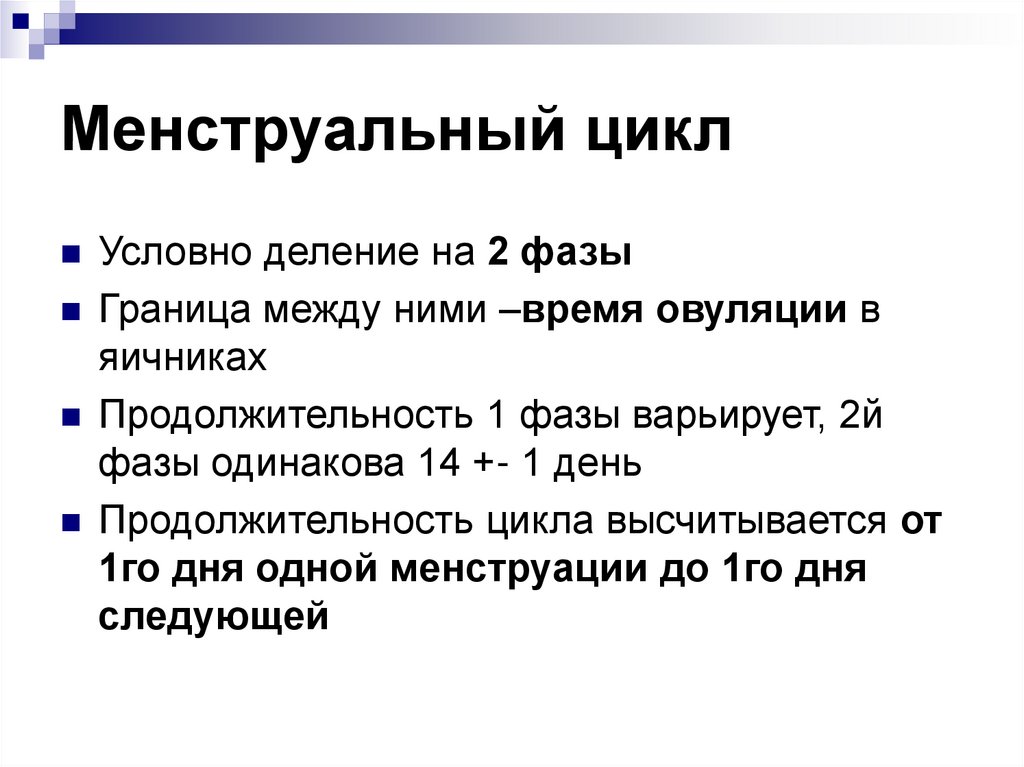 Менструальный цикл

Условно деление на 2 фазы

Граница между ними –время овуляции в яичниках

Продолжительность 1 фазы варьирует, 2й фазы одинакова 14 +- 1 день

Продолжительность цикла высчитывается от 1го дня одной менструации до 1го дня следующей